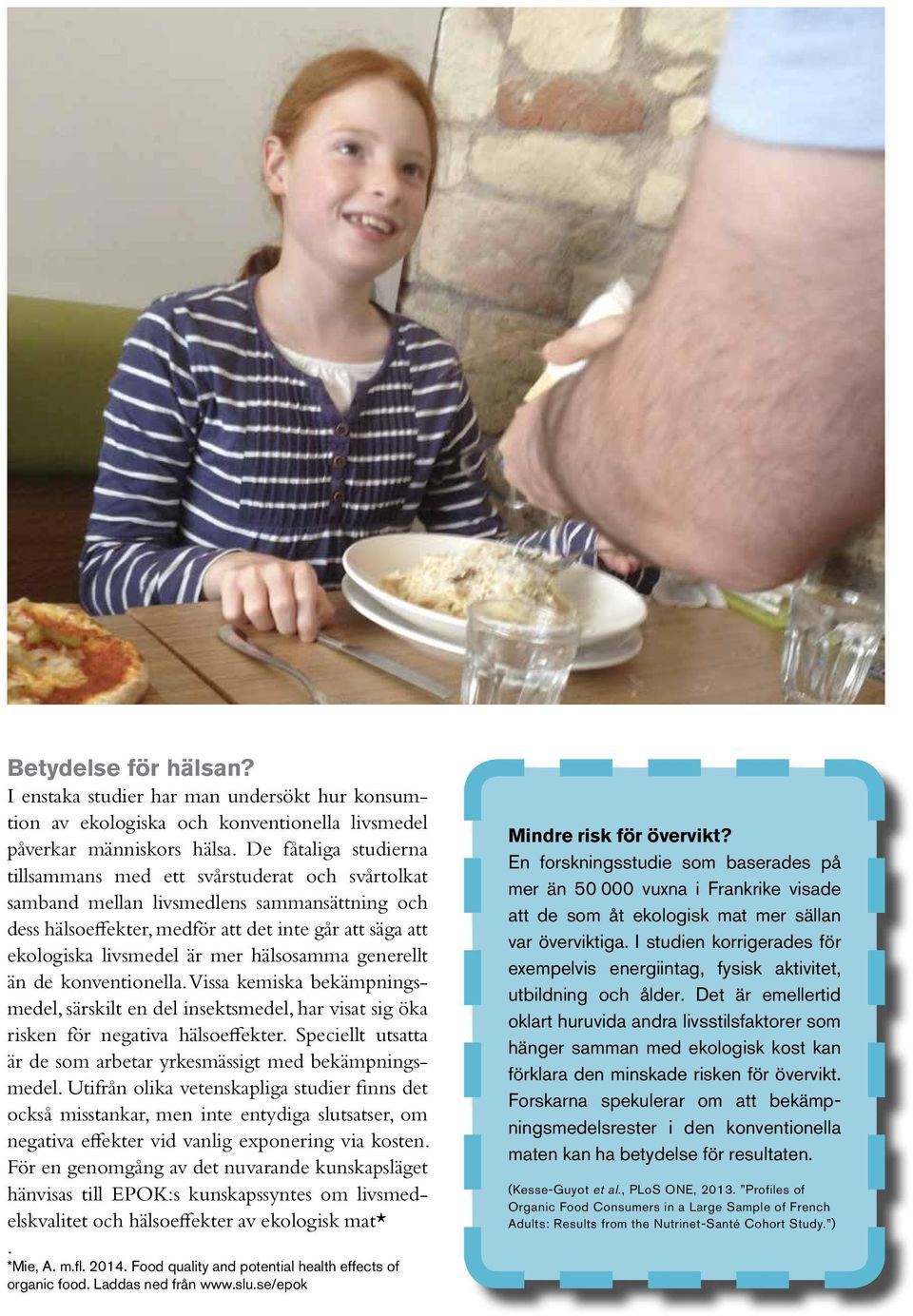 Betydelse för hälsan?
I enstaka studier har man undersökt hur konsumtion av ekologiska och konventionella livsmedel påverkar människors hälsa. De fåtaliga studierna tillsammans med ett svårstuderat och svårtolkat samband mellan livsmedlens sammansättning och dess hälsoeffekter, medför att det inte går att säga att ekologiska livsmedel är mer hälsosamma generellt än de konventionella. Vissa kemiska bekämpningsmedel, särskilt en del insektsmedel, har visat sig öka risken för negativa hälsoeffekter. Speciellt utsatta är de som arbetar yrkesmässigt med bekämpningsmedel. Utifrån olika vetenskapliga studier finns det också misstankar, men inte entydiga slutsatser, om negativa effekter vid vanlig exponering via kosten. För en genomgång av det nuvarande kunskapsläget hänvisas till EPOK:s kunskapssyntes om livsmedelskvalitet och hälsoeffekter av ekologisk mat*
.
*Mie, A. m.fl. 2014. Food quality and potential health effects of organic food. Laddas ned från www.slu.se/epok

Mindre risk för övervikt?
En forskningsstudie som baserades på mer än 50 000 vuxna i Frankrike visade att de som åt ekologisk mat mer sällan var överviktiga. I studien korrigerades för exempelvis energiintag, fysisk aktivitet, utbildning och ålder. Det är emellertid oklart huruvida andra livsstilsfaktorer som hänger samman med ekologisk kost kan förklara den minskade risken för övervikt. Forskarna spekulerar om att bekämpningsmedelsrester i den konventionella maten kan ha betydelse för resultaten.

(Kesse-Guyot et al., PLoS ONE, 2013. "Profiles of Organic Food Consumers in a Large Sample of French Adults: Results from the Nutrinet-Santé Cohort Study.")